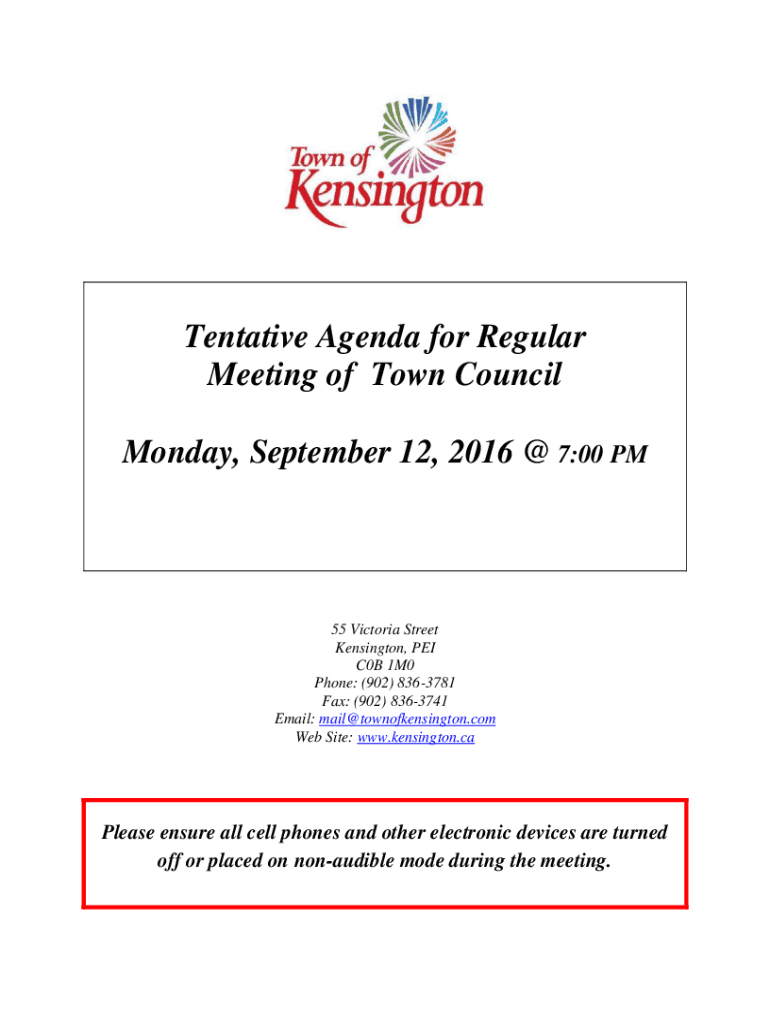 Town of Kensington

Tentative Agenda for Regular Meeting of Town Council

Monday, September 12, 2016 @ 7:00 PM

55 Victoria Street
Kensington, PEI
C0B 1M0
Phone: (902) 836-3781
Fax: (902) 836-3741
Email: mail@townofkensington.com
Web Site: www.kensington.ca

Please ensure all cell phones and other electronic devices are turned off or placed on non-audible mode during the meeting.